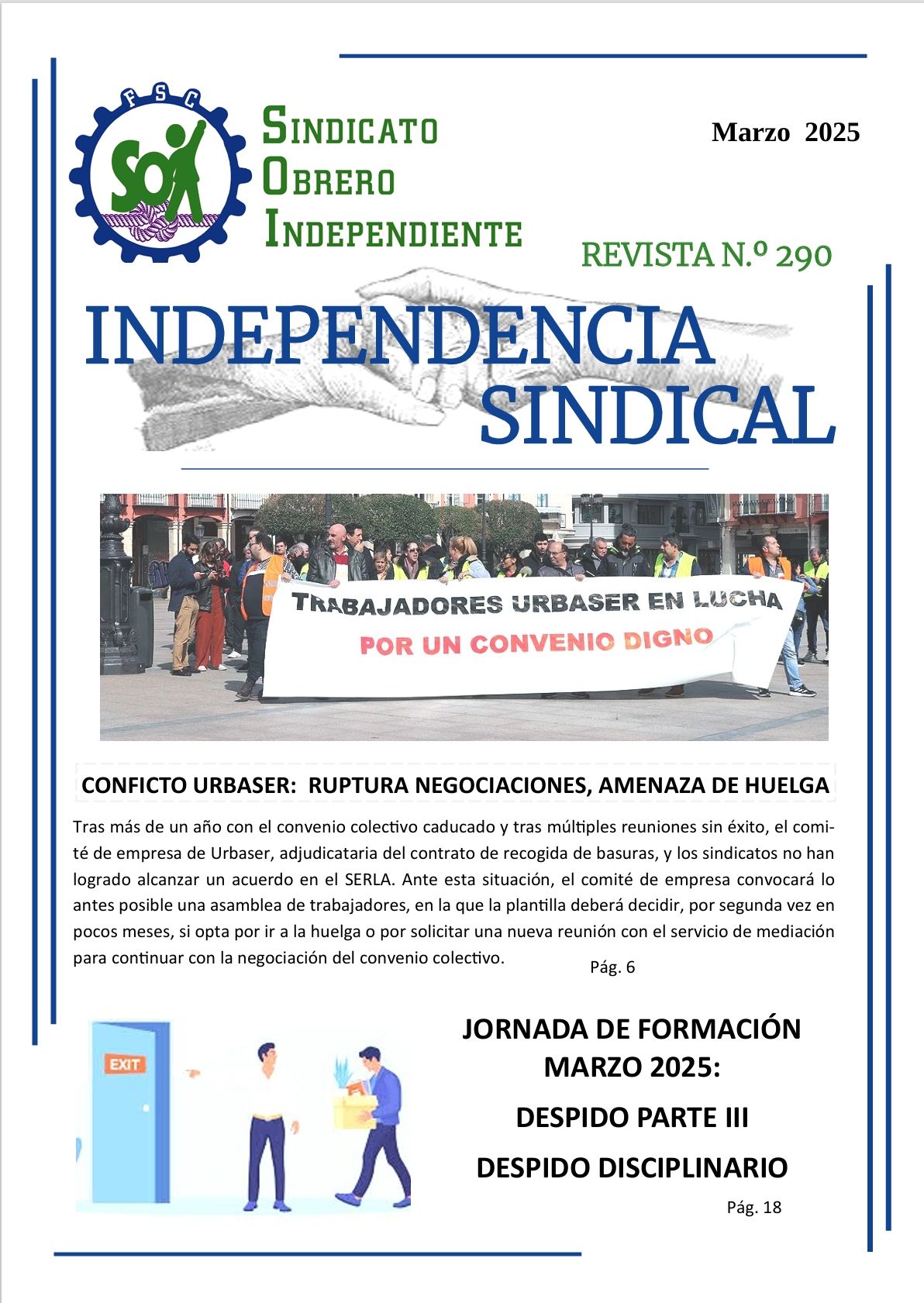 FSC
SOI
SINDICATO
OBRERO
INDEPENDIENTE

Marzo 2025

REVISTA N.º 290

INDEPENDENCIA SINDICAL

TRABAJADORES URBASER EN LUCHA
POR UN CONVENIO DIGNO

CONFICTO URBASER: RUPTURA NEGOCIACIONES, AMENAZA DE HUELGA

Tras más de un año con el convenio colectivo caducado y tras múltiples reuniones sin éxito, el comité de empresa de Urbaser, adjudicataria del contrato de recogida de basuras, y los sindicatos no han logrado alcanzar un acuerdo en el SERLA. Ante esta situación, el comité de empresa convocará lo antes posible una asamblea de trabajadores, en la que la plantilla deberá decidir, por segunda vez en pocos meses, si opta por ir a la huelga o por solicitar una nueva reunión con el servicio de mediación para continuar con la negociación del convenio colectivo.

Pág. 6

EXIT

JORNADA DE FORMACIÓN MARZO 2025:

DESPIDO PARTE III

DESPIDO DISCIPLINARIO

Pág. 18